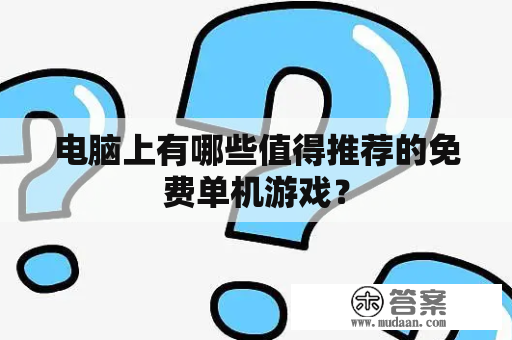 电脑上有哪些值得推荐的免费单机游戏？

木 答案
www.mudaan.com